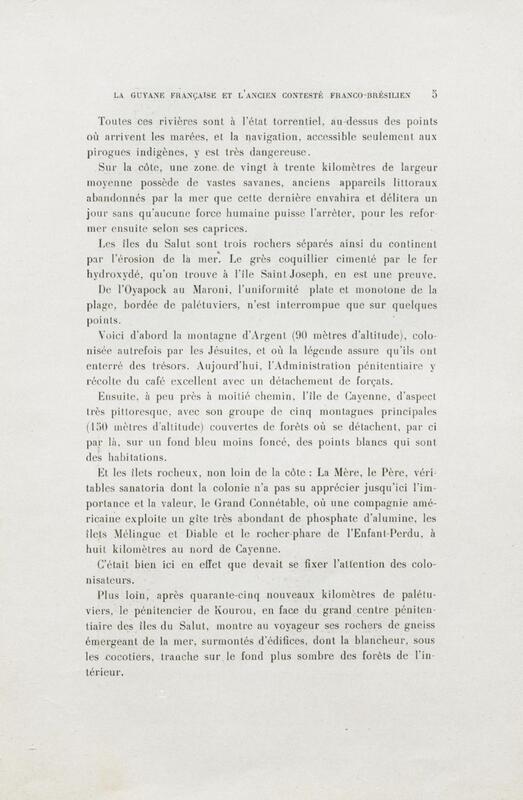 LA GUYANE FRANÇAISE ET L'ANCIEN CONTESTÉ FRANCO-BRÉSILIEN 5

Toutes ces rivières sont à l'état torrentiel, au-dessus des points où arrivent les marées, et la navigation, accessible seulement aux pirogues indigènes, y est très dangereuse.

Sur la côte, une zone de vingt à trente kilomètres de largeur moyenne possède de vastes savanes, anciens appareils littoraux abandonnés par la mer que cette dernière envahira et délitera un jour sans qu'aucune force humaine puisse l'arrêter, pour les reformer ensuite selon ses caprices.

Les îles du Salut sont trois rochers séparés ainsi du continent par l'érosion de la mer. Le grès coquillier cimenté par le fer hydroxydé, qu'on trouve à l'île Saint-Joseph, en est une preuve.

De l'Oyapock au Maroni, l'uniformité plate et monotone de la plage, bordée de palétuviers, n'est interrompue que sur quelques points.

Voici d'abord la montagne d'Argent (90 mètres d'altitude), colonisée autrefois par les Jésuites, et où la légende assure qu'ils ont enterré des trésors. Aujourd'hui, l'Administration pénitentiaire y récolte du café excellent avec un détachement de forçats.

Ensuite, à peu près à moitié chemin, l'île de Cayenne, d'aspect très pittoresque, avec son groupe de cinq montagnes principales (150 mètres d'altitude) couvertes de forêts où se détachent, par ci par là, sur un fond bleu moins foncé, des points blancs qui sont des habitations.

Et les îlets rocheux, non loin de la côte : La Mère, le Père, véritables sanatoria dont la colonie n'a pas su apprécier jusqu'ici l'importance et la valeur, le Grand Connétable, où une compagnie américaine exploite un gîte très abondant de phosphate d'alumine, les îlets Mélingue et Diable et le rocher-phare de l'Enfant-Perdu, à huit kilomètres au nord de Cayenne.

C'était bien ici en effet que devait se fixer l'attention des colonisateurs.

Plus loin, après quarante-cinq nouveaux kilomètres de palétuviers, le pénitencier de Kourou, en face du grand centre pénitentiaire des îles du Salut, montre au voyageur ses rochers de gneiss émergeant de la mer, surmontés d'édifices, dont la blancheur, sous les cocotiers, tranche sur le fond plus sombre des forêts de l'intérieur.